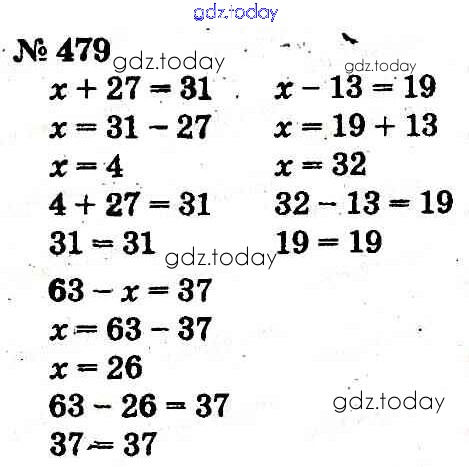 № 479

$x + 27 = 31$
$x = 31 - 27$
$x = 4$
$4 + 27 = 31$
$31 = 31$

$x - 13 = 19$
$x = 19 + 13$
$x = 32$
$32 - 13 = 19$
$19 = 19$

$63 - x = 37$
$x = 63 - 37$
$x = 26$
$63 - 26 = 37$
$37 = 37$

gdz.today